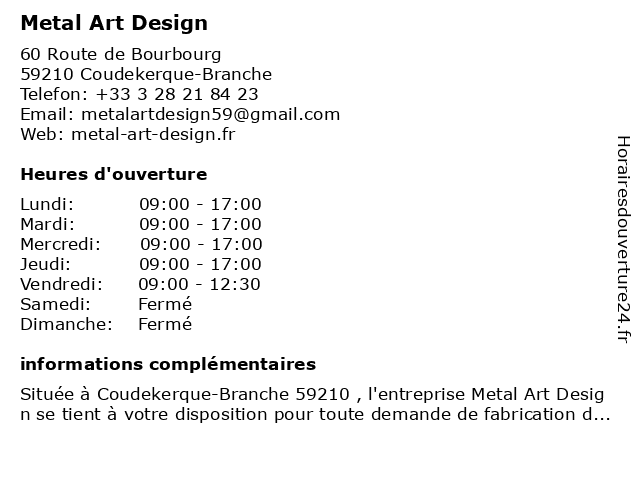 Metal Art Design

60 Route de Bourbourg
59210 Coudekerque-Branche
Telefon: +33 3 28 21 84 23
Email: metalartdesign59@gmail.com
Web: metal-art-design.fr

Heures d'ouverture

| | |
|---|---|
| Lundi: | 09:00 - 17:00 |
| Mardi: | 09:00 - 17:00 |
| Mercredi: | 09:00 - 17:00 |
| Jeudi: | 09:00 - 17:00 |
| Vendredi: | 09:00 - 12:30 |
| Samedi: | Fermé |
| Dimanche: | Fermé |

informations complémentaires

Située à Coudekerque-Branche 59210 , l'entreprise Metal Art Design se tient à votre disposition pour toute demande de fabrication d...

Horairesdouverture24.fr